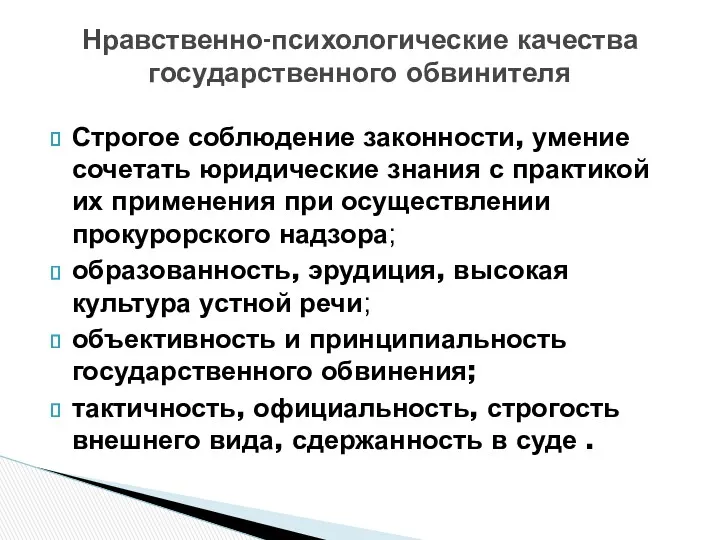 Нравственно-психологические качества государственного обвинителя

Строгое соблюдение законности, умение сочетать юридические знания с практикой их применения при осуществлении прокурорского надзора;

образованность, эрудиция, высокая культура устной речи;

объективность и принципиальность государственного обвинения;

тактичность, официальность, строгость внешнего вида, сдержанность в суде .